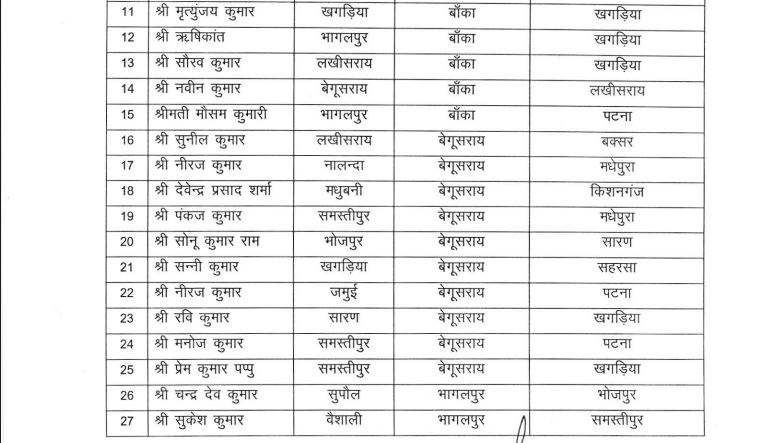 | | | | | |
|---|---|---|---|---|
| 11 | श्री मृत्युंजय कुमार | खगड़िया | बाँका | खगड़िया |
| 12 | श्री ऋषिकांत | भागलपुर | बाँका | खगड़िया |
| 13 | श्री सौरव कुमार | लखीसराय | बाँका | खगड़िया |
| 14 | श्री नवीन कुमार | बेगूसराय | बाँका | लखीसराय |
| 15 | श्रीमती मौसम कुमारी | भागलपुर | बाँका | पटना |
| 16 | श्री सुनील कुमार | लखीसराय | बेगूसराय | बक्सर |
| 17 | श्री नीरज कुमार | नालन्दा | बेगूसराय | मधेपुरा |
| 18 | श्री देवेन्द्र प्रसाद शर्मा | मधुबनी | बेगूसराय | किशनगंज |
| 19 | श्री पंकज कुमार | समस्तीपुर | बेगूसराय | मधेपुरा |
| 20 | श्री सोनू कुमार राम | भोजपुर | बेगूसराय | सारण |
| 21 | श्री सन्नी कुमार | खगड़िया | बेगूसराय | सहरसा |
| 22 | श्री नीरज कुमार | जमुई | बेगूसराय | पटना |
| 23 | श्री रवि कुमार | सारण | बेगूसराय | खगड़िया |
| 24 | श्री मनोज कुमार | समस्तीपुर | बेगूसराय | पटना |
| 25 | श्री प्रेम कुमार पप्पु | समस्तीपुर | बेगूसराय | खगड़िया |
| 26 | श्री चन्द्र देव कुमार | सुपौल | भागलपुर | भोजपुर |
| 27 | श्री सुकेश कुमार | वैशाली | भागलपुर | समस्तीपुर |